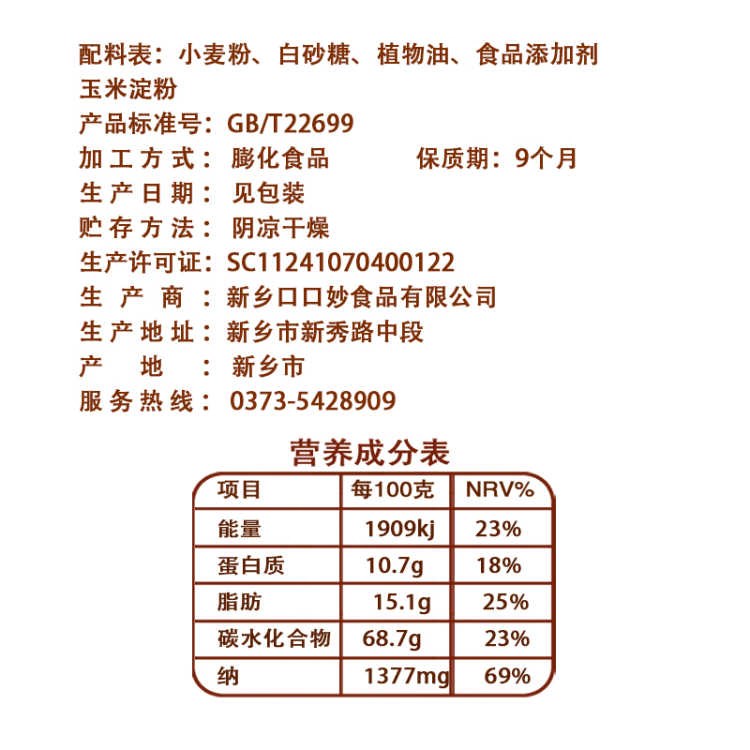 配料表：小麦粉、白砂糖、植物油、食品添加剂
玉米淀粉
产品标准号：GB/T22699
加工方式：膨化食品 保质期：9个月
生产日期：见包装
贮存方法：阴凉干燥
生产许可证：SC11241070400122
生产商：新乡口口妙食品有限公司
生产地址：新乡市新秀路中段
产地：新乡市
服务热线：0373-5428909

营养成分表

| 项目 | 每100克 | NRV% |
|---|---|---|
| 能量 | 1909kj | 23% |
| 蛋白质 | 10.7g | 18% |
| 脂肪 | 15.1g | 25% |
| 碳水化合物 | 68.7g | 23% |
| 纳 | 1377mg | 69% |